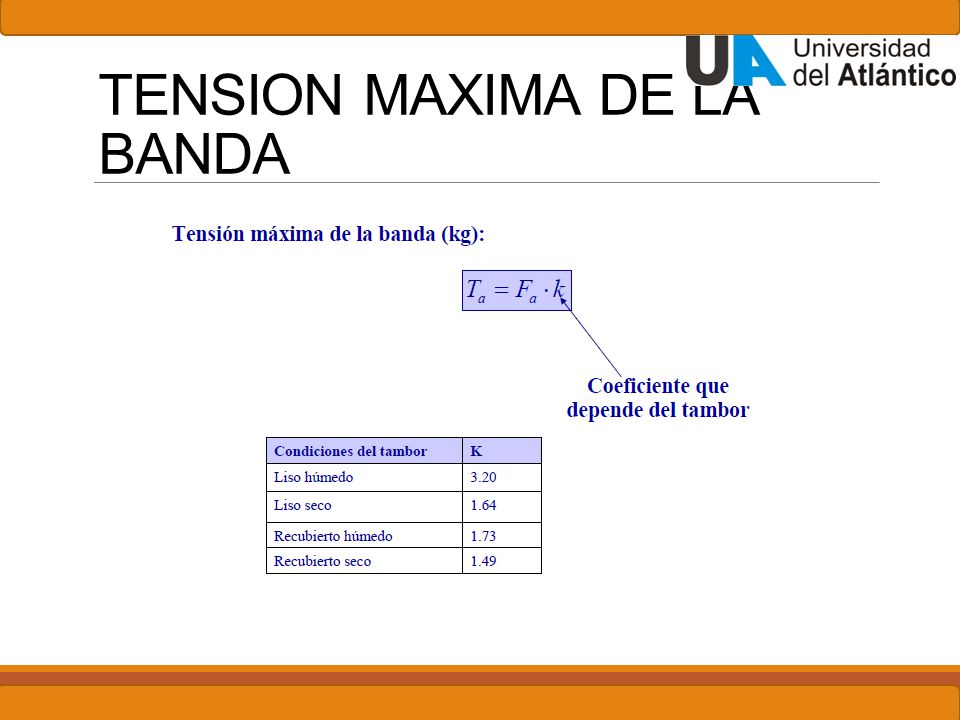 UA Universidad del Atlántico

TENSION MAXIMA DE LA BANDA

Tensión máxima de la banda (kg):

$T_a = F_a \cdot k$

Coeficiente que depende del tambor

| Condiciones del tambor | K |
|---|---|
| Liso húmedo | 3.20 |
| Liso seco | 1.64 |
| Recubierto húmedo | 1.73 |
| Recubierto seco | 1.49 |